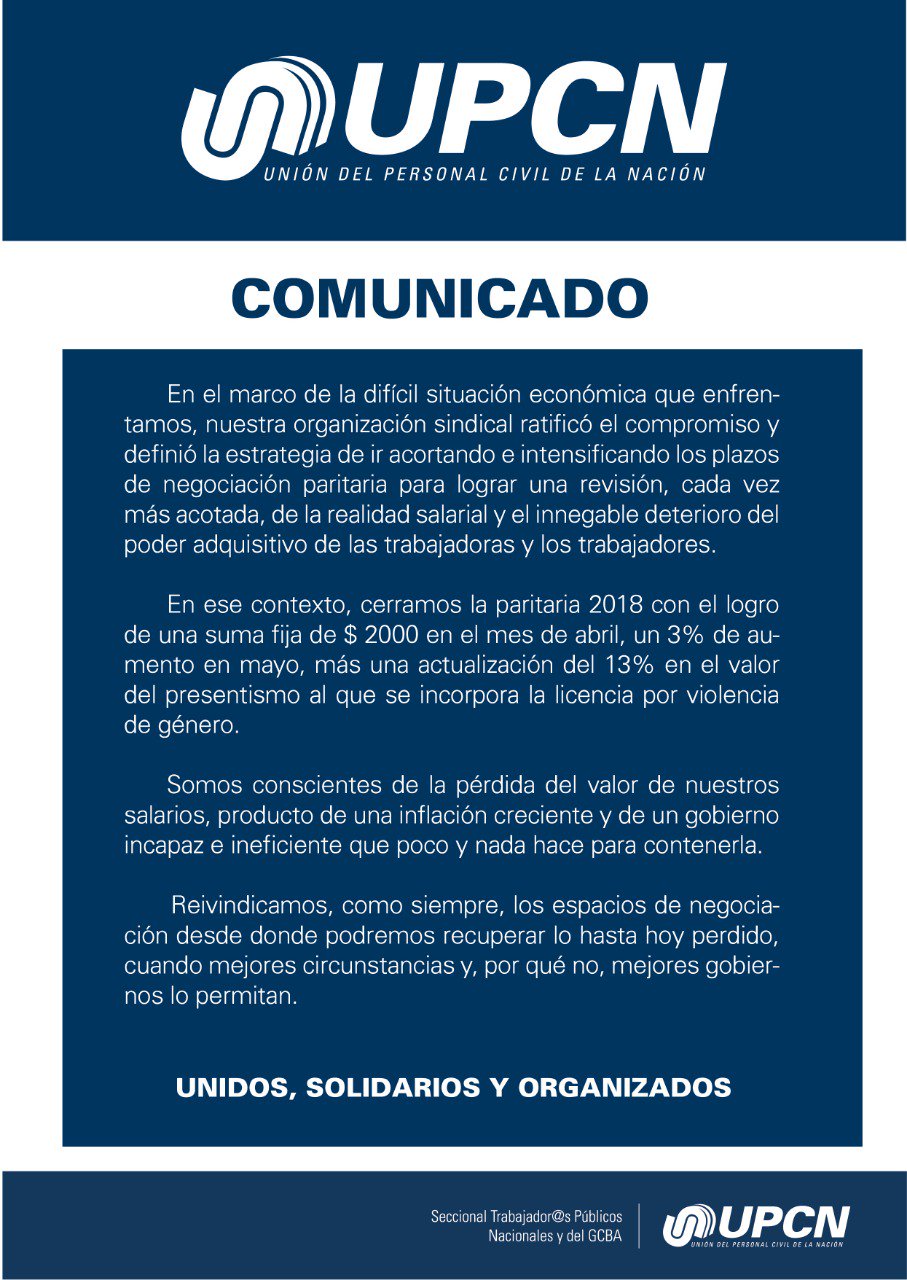 UPCN
UNIÓN DEL PERSONAL CIVIL DE LA NACIÓN

COMUNICADO

En el marco de la difícil situación económica que enfrentamos, nuestra organización sindical ratificó el compromiso y definió la estrategia de ir acortando e intensificando los plazos de negociación paritaria para lograr una revisión, cada vez más acotada, de la realidad salarial y el innegable deterioro del poder adquisitivo de las trabajadoras y los trabajadores.

En ese contexto, cerramos la paritaria 2018 con el logro de una suma fija de $ 2000 en el mes de abril, un 3% de aumento en mayo, más una actualización del 13% en el valor del presentismo al que se incorpora la licencia por violencia de género.

Somos conscientes de la pérdida del valor de nuestros salarios, producto de una inflación creciente y de un gobierno incapaz e ineficiente que poco y nada hace para contenerla.

Reivindicamos, como siempre, los espacios de negociación desde donde podremos recuperar lo hasta hoy perdido, cuando mejores circunstancias y, por qué no, mejores gobiernos lo permitan.

UNIDOS, SOLIDARIOS Y ORGANIZADOS

Seccional Trabajador@s Públicos Nacionales y del GCBA

UPCN
UNIÓN DEL PERSONAL CIVIL DE LA NACIÓN